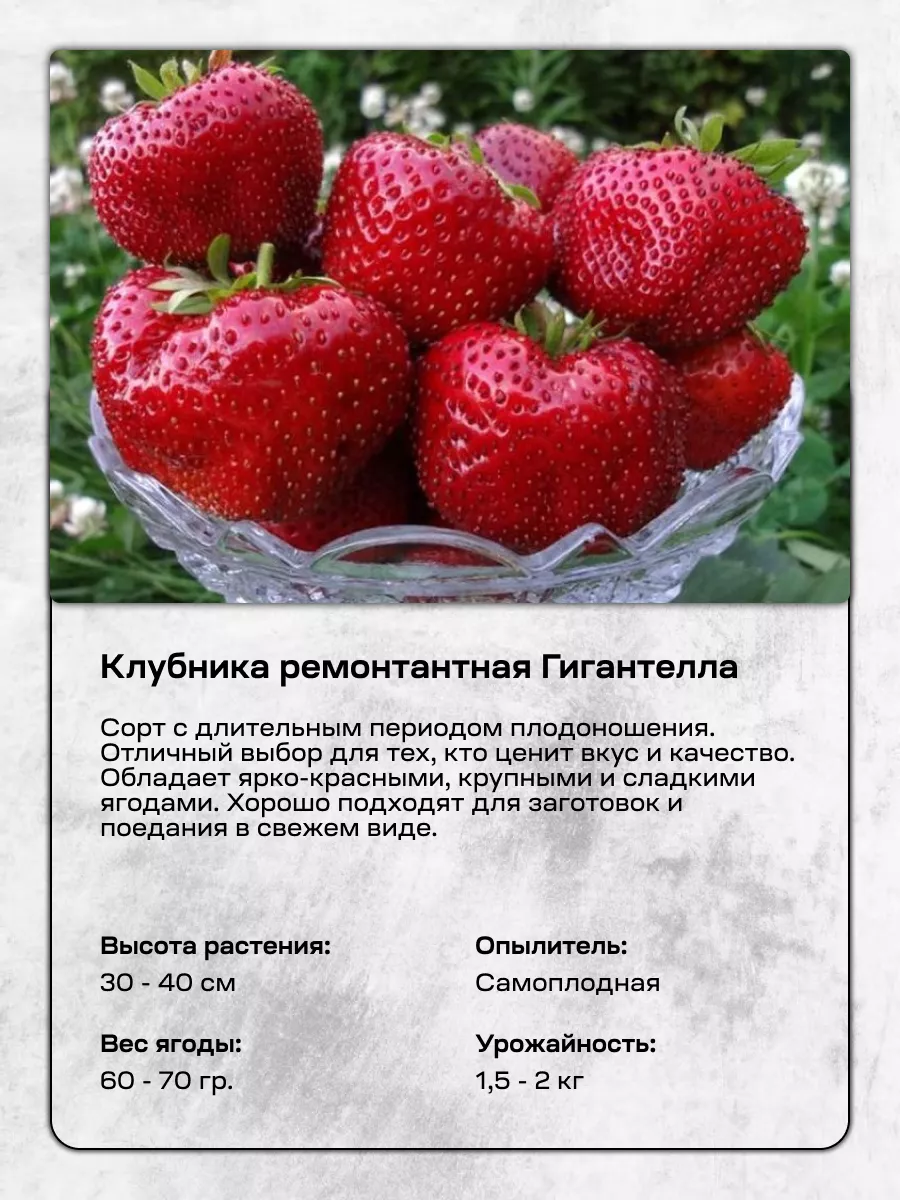 Клубника ремонтантная Гигантелла

Сорт с длительным периодом плодоношения. Отличный выбор для тех, кто ценит вкус и качество. Обладает ярко-красными, крупными и сладкими ягодами. Хорошо подходят для заготовок и поедания в свежем виде.

Высота растения:
30 - 40 см

Вес ягоды:
60 - 70 гр.

Опылитель:
Самоплодная

Урожайность:
1,5 - 2 кг